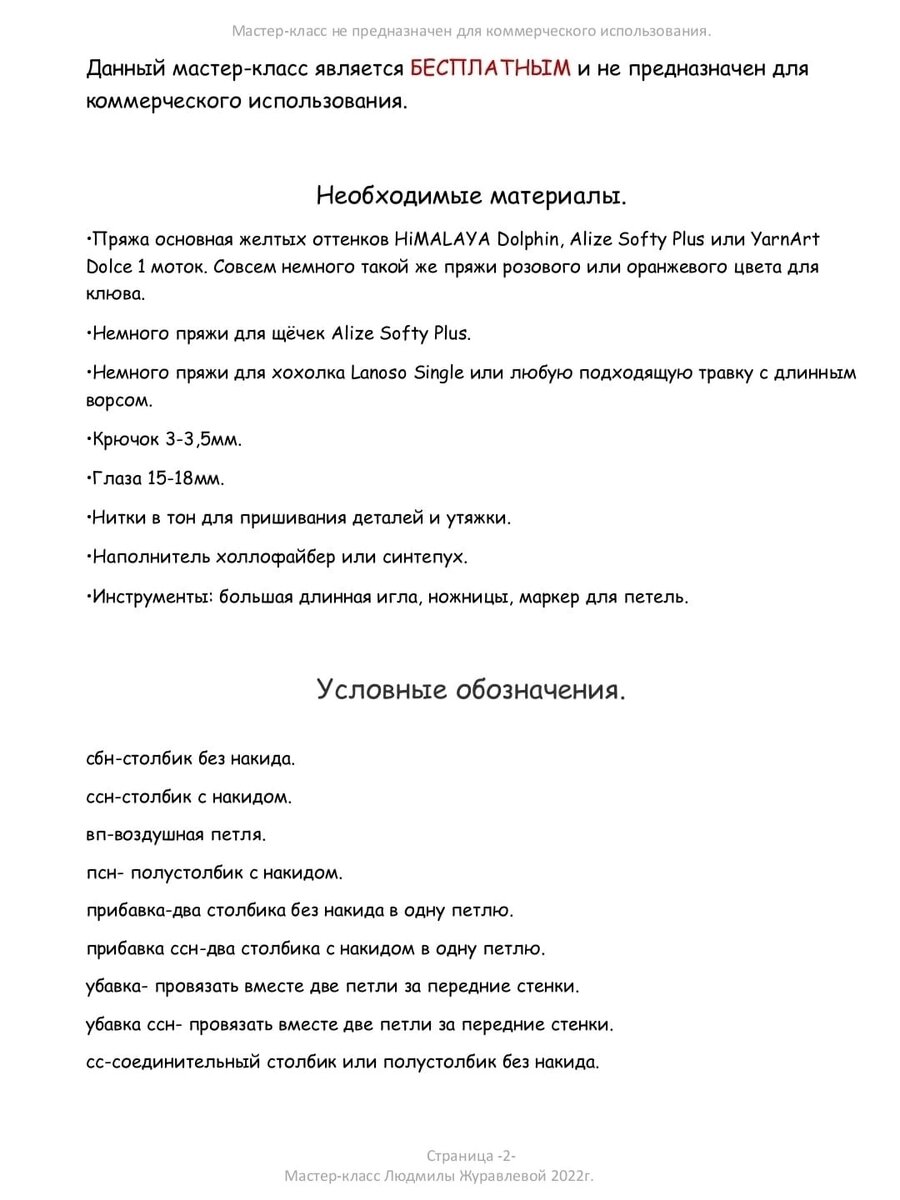 Мастер-класс не предназначен для коммерческого использования.

Данный мастер-класс является БЕСПЛАТНЫМ и не предназначен для коммерческого использования.

Необходимые материалы.

•Пряжа основная желтых оттенков HiMALAYA Dolphin, Alize Softy Plus или YarnArt Dolce 1 моток. Совсем немного такой же пряжи розового или оранжевого цвета для клюва.

•Немного пряжи для щёчек Alize Softy Plus.

•Немного пряжи для хохолка Lanoso Single или любую подходящую травку с длинным ворсом.

•Крючок 3-3,5мм.

•Глаза 15-18мм.

•Нитки в тон для пришивания деталей и утяжки.

•Наполнитель холлофайбер или синтепух.

•Инструменты: большая длинная игла, ножницы, маркер для петель.

Условные обозначения.

сбн-столбик без накида.

ссн-столбик с накидом.

вп-воздушная петля.

псн- полустолбик с накидом.

прибавка-два столбика без накида в одну петлю.

прибавка ссн-два столбика с накидом в одну петлю.

убавка- провязать вместе две петли за передние стенки.

убавка ссн- провязать вместе две петли за передние стенки.

сс-соединительный столбик или полустолбик без накида.

Страница -2-
Мастер-класс Людмилы Журавлевой 2022г.